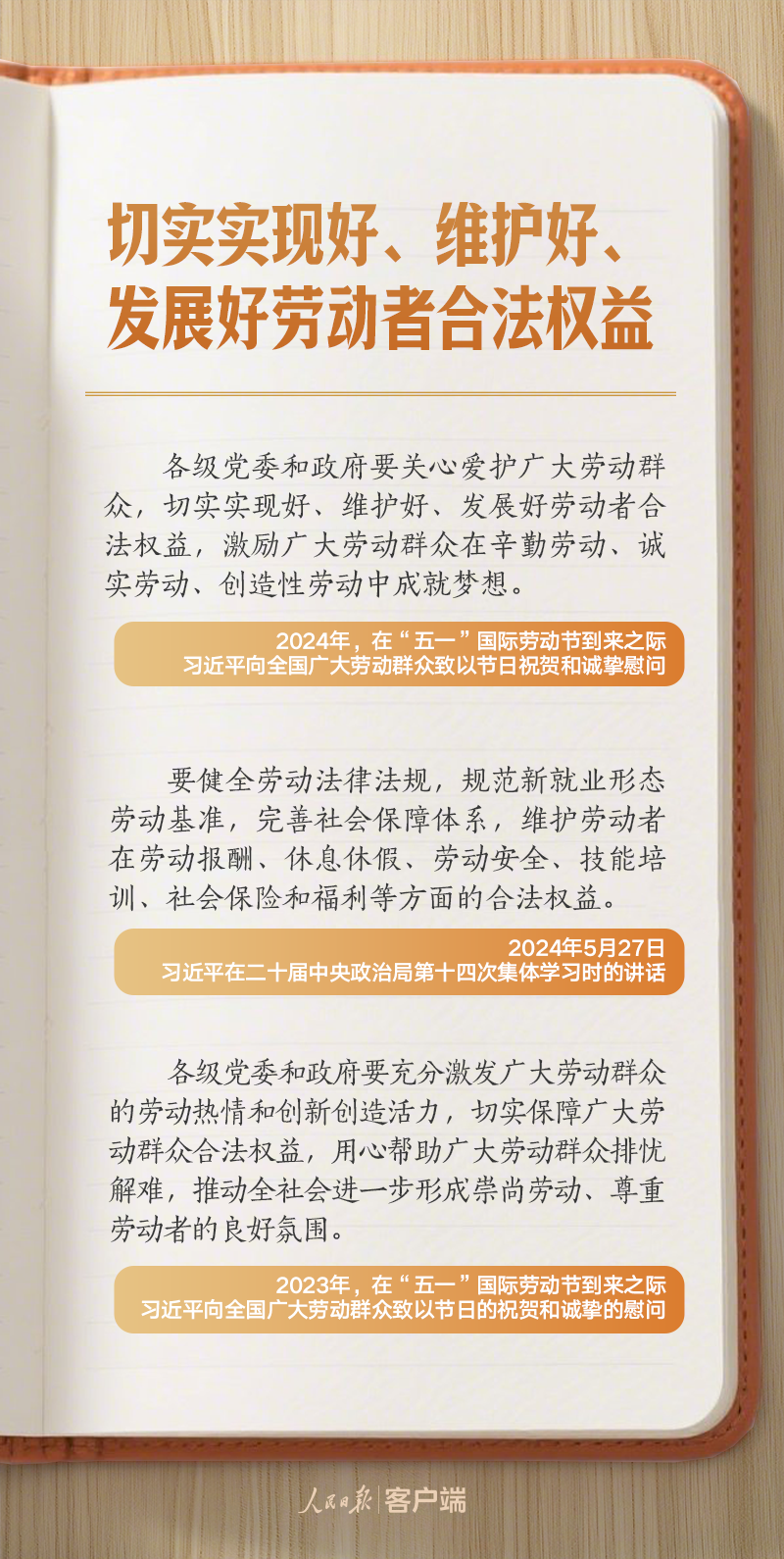 切实实现好、维护好、发展好劳动者合法权益

各级党委和政府要关心爱护广大劳动群众，切实实现好、维护好、发展好劳动者合法权益，激励广大劳动群众在辛勤劳动、诚实劳动、创造性劳动中成就梦想。

2024年，在“五一”国际劳动节到来之际
习近平向全国广大劳动群众致以节日祝贺和诚挚慰问

要健全劳动法律法规，规范新就业形态劳动基准，完善社会保障体系，维护劳动者在劳动报酬、休息休假、劳动安全、技能培训、社会保险和福利等方面的合法权益。

2024年5月27日
习近平在二十届中央政治局第十四次集体学习时的讲话

各级党委和政府要充分激发广大劳动群众的劳动热情和创新创造活力，切实保障广大劳动群众合法权益，用心帮助广大劳动群众排忧解难，推动全社会进一步形成崇尚劳动、尊重劳动者的良好氛围。

2023年，在“五一”国际劳动节到来之际
习近平向全国广大劳动群众致以节日的祝贺和诚挚的慰问

人民日报 客户端